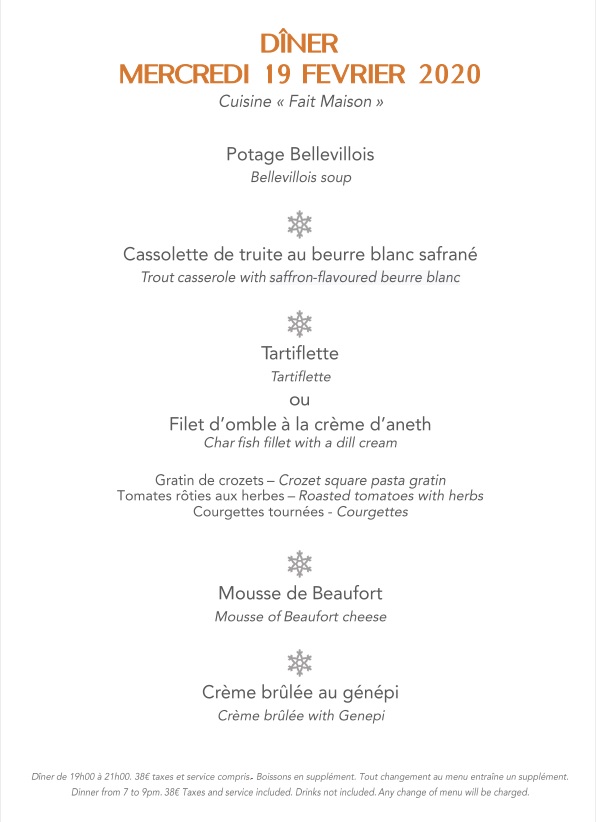 DÎNER
MERCREDI 19 FEVRIER 2020
Cuisine « Fait Maison »

Potage Bellevillois
Bellevillois soup

Cassolette de truite au beurre blanc safrané
Trout casserole with saffron-flavoured beurre blanc

Tartiflette
Tartiflette
ou
Filet d'omble à la crème d'aneth
Char fish fillet with a dill cream

Gratin de crozets – Crozet square pasta gratin
Tomates rôties aux herbes – Roasted tomatoes with herbs
Courgettes tournées - Courgettes

Mousse de Beaufort
Mousse of Beaufort cheese

Crème brûlée au génépi
Crème brûlée with Genepi

Dîner de 19h00 à 21h00. 38€ taxes et service compris. Boissons en supplément. Tout changement au menu entraîne un supplément.
Dinner from 7 to 9pm. 38€ Taxes and service included. Drinks not included. Any change of menu will be charged.